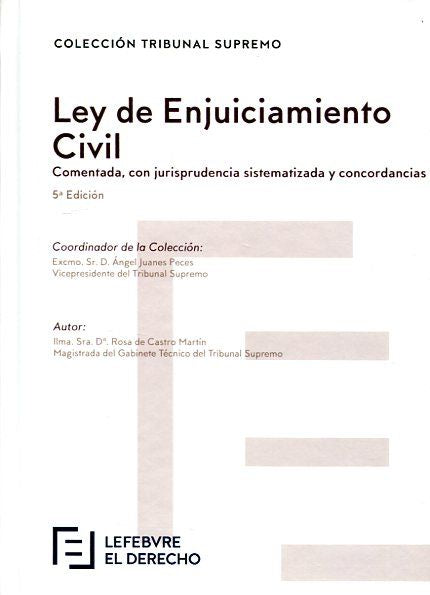 COLECCIÓN TRIBUNAL SUPREMO

Ley de Enjuiciamiento Civil

Comentada, con jurisprudencia sistematizada y concordancias

5ª Edición

Coordinador de la Colección:
Excmo. Sr. D. Ángel Juanes Peces
Vicepresidente del Tribunal Supremo

Autor:
Ilma. Sra. Dª. Rosa de Castro Martín
Magistrada del Gabinete Técnico del Tribunal Supremo

LEFEBVRE
EL DERECHO